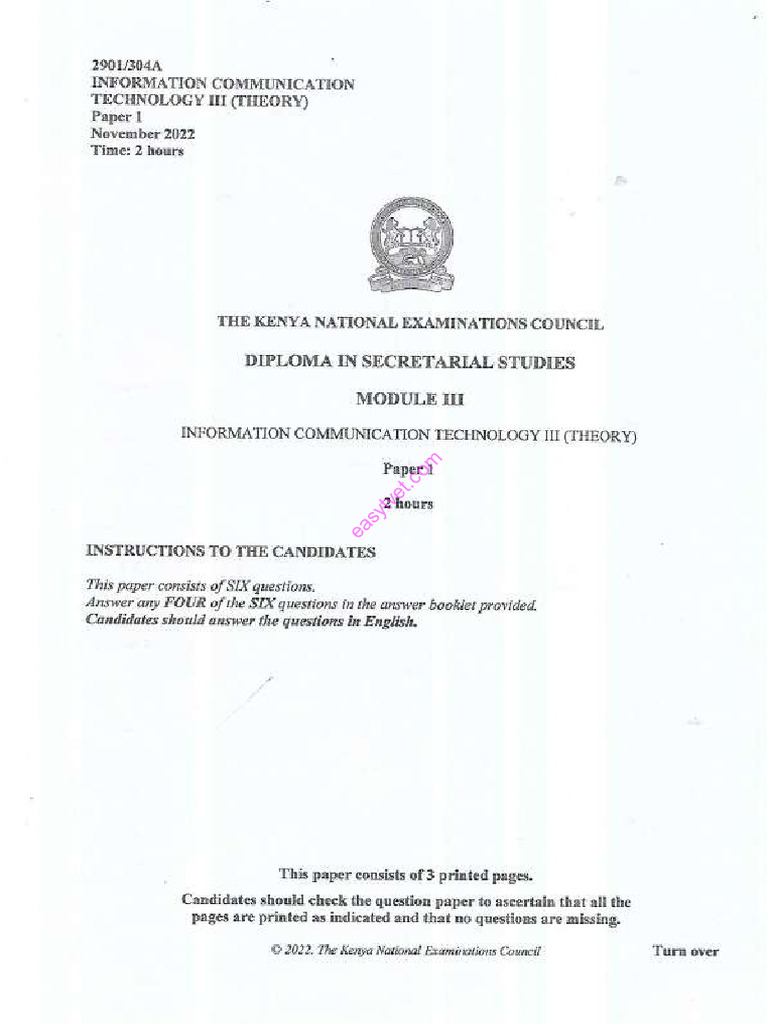 2901/304A
INFORMATION COMMUNICATION TECHNOLOGY III (THEORY)
Paper 1
November 2022
Time: 2 hours

THE KENYA NATIONAL EXAMINATIONS COUNCIL

DIPLOMA IN SECRETARIAL STUDIES

MODULE III

INFORMATION COMMUNICATION TECHNOLOGY III (THEORY)

Paper 1

2 hours

easytvet.com

INSTRUCTIONS TO THE CANDIDATES

This paper consists of SIX questions.
Answer any FOUR of the SIX questions in the answer booklet provided.
Candidates should answer the questions in English.

This paper consists of 3 printed pages.

Candidates should check the question paper to ascertain that all the pages are printed as indicated and that no questions are missing.

© 2022. The Kenya National Examinations Council

Turn over